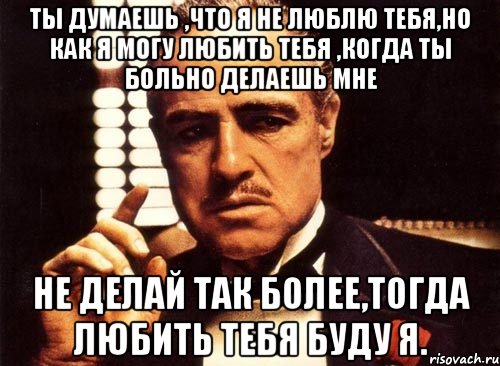 ТЫ ДУМАЕШЬ ,ЧТО Я НЕ ЛЮБЛЮ ТЕБЯ,НО КАК Я МОГУ ЛЮБИТЬ ТЕБЯ ,КОГДА ТЫ БОЛЬНО ДЕЛАЕШЬ МНЕ

НЕ ДЕЛАЙ ТАК БОЛЕЕ,ТОГДА ЛЮБИТЬ ТЕБЯ БУДУ Я.

risovach.ru